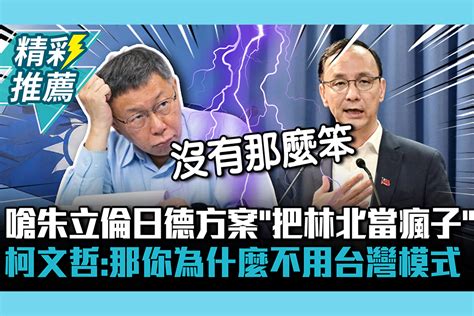 精彩推薦

沒有那麼笨

嗆朱立倫日德方案"把林北當瘋子"
柯文哲:那你為什麼不用台灣模式